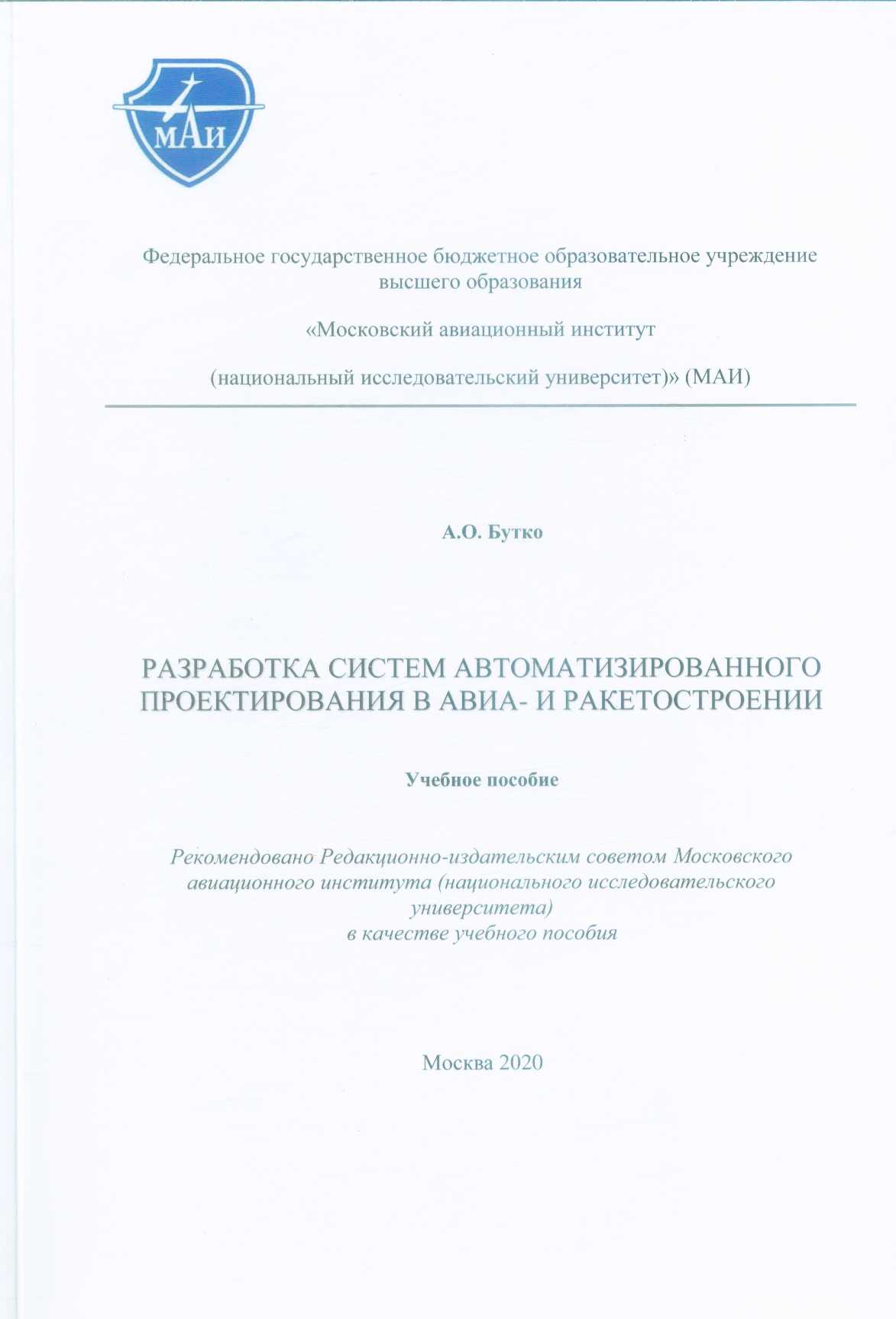 МАИ

Федеральное государственное бюджетное образовательное учреждение высшего образования

«Московский авиационный институт

(национальный исследовательский университет)» (МАИ)

А.О. Бутко

РАЗРАБОТКА СИСТЕМ АВТОМАТИЗИРОВАННОГО ПРОЕКТИРОВАНИЯ В АВИА- И РАКЕТОСТРОЕНИИ

Учебное пособие

Рекомендовано Редакционно-издательским советом Московского авиационного института (национального исследовательского университета) в качестве учебного пособия

Москва 2020